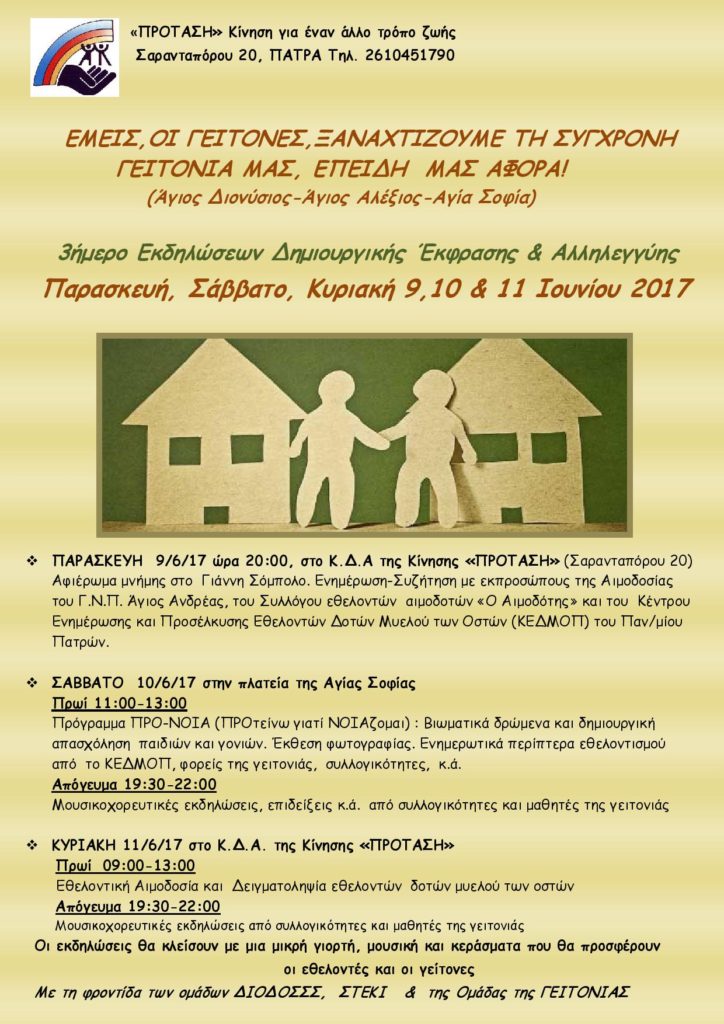 «ΠΡΟΤΑΣΗ» Κίνηση για έναν άλλο τρόπο ζωής
Σαρανταπόρου 20, ΠΑΤΡΑ Τηλ. 2610451790

ΕΜΕΙΣ,ΟΙ ΓΕΙΤΟΝΕΣ,ΞΑΝΑΧΤΙΖΟΥΜΕ ΤΗ ΣΥΓΧΡΟΝΗ ΓΕΙΤΟΝΙΑ ΜΑΣ, ΕΠΕΙΔΗ ΜΑΣ ΑΦΟΡΑ!
(Άγιος Διονύσιος-Άγιος Αλέξιος-Αγία Σοφία)

3ήμερο Εκδηλώσεων Δημιουργικής Έκφρασης & Αλληλεγγύης
Παρασκευή, Σάββατο, Κυριακή 9,10 & 11 Ιουνίου 2017

❖ ΠΑΡΑΣΚΕΥΗ 9/6/17 ώρα 20:00, στο Κ.Δ.Α της Κίνησης «ΠΡΟΤΑΣΗ» (Σαρανταπόρου 20)
Αφιέρωμα μνήμης στο Γιάννη Σόμπολο. Ενημέρωση-Συζήτηση με εκπροσώπους της Αιμοδοσίας του Γ.Ν.Π. Άγιος Ανδρέας, του Συλλόγου εθελοντών αιμοδοτών «Ο Αιμοδότης» και του Κέντρου Ενημέρωσης και Προσέλκυσης Εθελοντών Δοτών Μυελού των Οστών (ΚΕΔΜΟΠ) του Παν/μίου Πατρών.

❖ ΣΑΒΒΑΤΟ 10/6/17 στην πλατεία της Αγίας Σοφίας
Πρωί 11:00-13:00
Πρόγραμμα ΠΡΟ-ΝΟΙΑ (ΠΡΟτείνω γιατί ΝΟΙΑζομαι) : Βιωματικά δρώμενα και δημιουργική απασχόληση παιδιών και γονιών. Έκθεση φωτογραφίας. Ενημερωτικά περίπτερα εθελοντισμού από το ΚΕΔΜΟΠ, φορείς της γειτονιάς, συλλογικότητες, κ.ά.
Απόγευμα 19:30-22:00
Μουσικοχορευτικές εκδηλώσεις, επιδείξεις κ.ά. από συλλογικότητες και μαθητές της γειτονιάς

❖ ΚΥΡΙΑΚΗ 11/6/17 στο Κ.Δ.Α. της Κίνησης «ΠΡΟΤΑΣΗ»
Πρωί 09:00-13:00
Εθελοντική Αιμοδοσία και Δειγματοληψία εθελοντών δοτών μυελού των οστών
Απόγευμα 19:30-22:00
Μουσικοχορευτικές εκδηλώσεις από συλλογικότητες και μαθητές της γειτονιάς

Οι εκδηλώσεις θα κλείσουν με μια μικρή γιορτή, μουσική και κεράσματα που θα προσφέρουν οι εθελοντές και οι γείτονες

Με τη φροντίδα των ομάδων ΔΙΟΔΟΣΣΣ, ΣΤΕΚΙ & της Ομάδας της ΓΕΙΤΟΝΙΑΣ